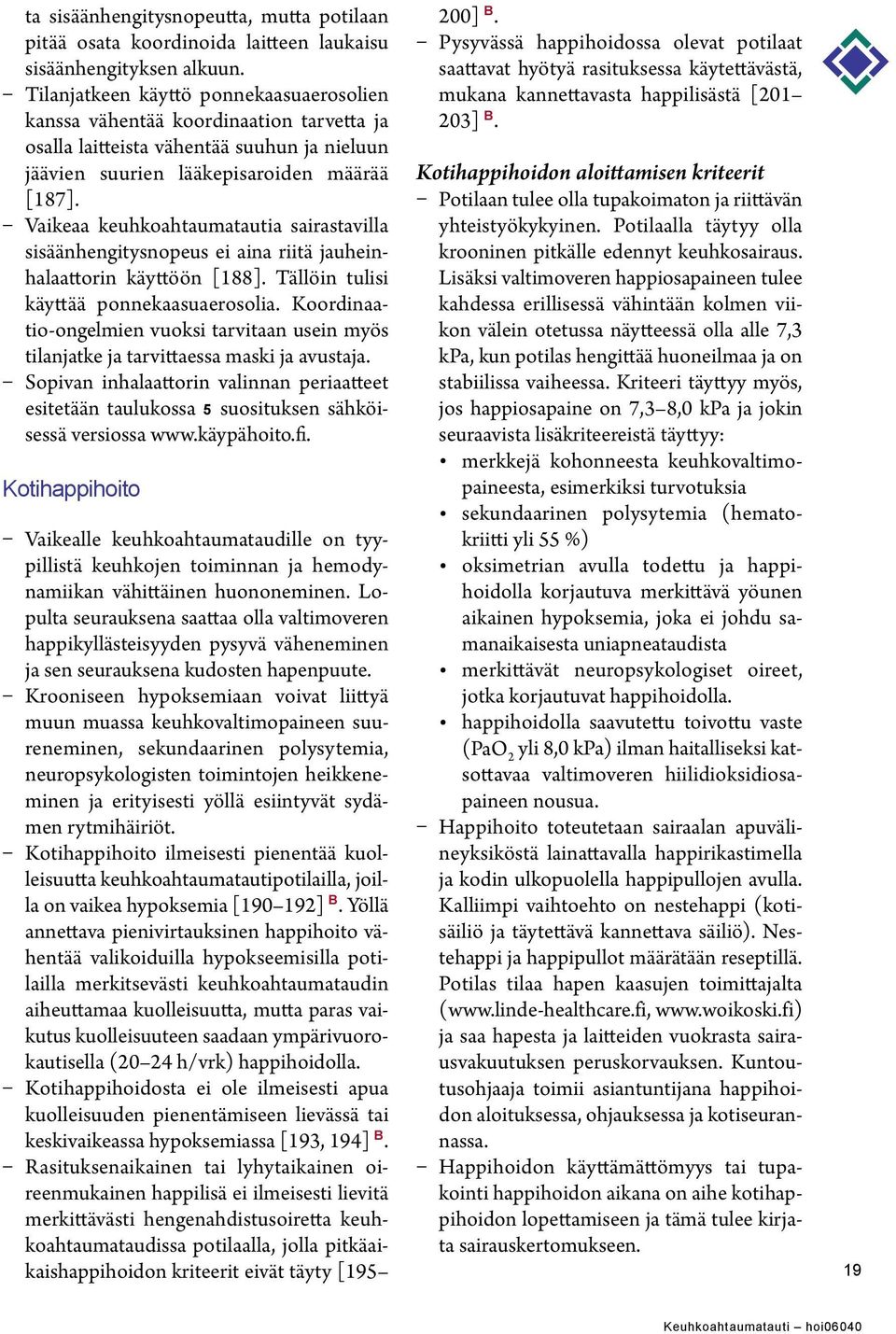 ta sisäänhengitysnopeutta, mutta potilaan pitää osata koordinoida laitteen laukaisu sisäänhengityksen alkuun.

– Tilanjatkeen käyttö ponnekaasuaerosolien kanssa vähentää koordinaation tarvetta ja osalla laitteista vähentää suuhun ja nieluun jäävien suurien lääkepisaroiden määrää [187].

– Vaikeaa keuhkoahtaumatautia sairastavilla sisäänhengitysnopeus ei aina riitä jauheinhalaattorin käyttöön [188]. Tällöin tulisi käyttää ponnekaasuaerosolia. Koordinaatio-ongelmien vuoksi tarvitaan usein myös tilanjatke ja tarvittaessa maski ja avustaja.

– Sopivan inhalaattorin valinnan periaatteet esitetään taulukossa 5 suosituksen sähköisessä versiossa www.käypähoito.fi.

Kotihappihoito

– Vaikealle keuhkoahtaumataudille on tyypillistä keuhkojen toiminnan ja hemodynamiikan vähittäinen huononeminen. Lopulta seurauksena saattaa olla valtimoveren happikyllästeisyyden pysyvä väheneminen ja sen seurauksena kudosten hapenpuute.

– Krooniseen hypoksemiaan voivat liittyä muun muassa keuhkovaltimopaineen suureneminen, sekundaarinen polysytemia, neuropsykologisten toimintojen heikkeneminen ja erityisesti yöllä esiintyvät sydämen rytmihäiriöt.

– Kotihappihoito ilmeisesti pienentää kuolleisuutta keuhkoahtaumatautipotilailla, joilla on vaikea hypoksemia [190–192] B. Yöllä annettava pienivirtauksinen happihoito vähentää valikoiduilla hypokseemisilla potilailla merkitsevästi keuhkoahtaumataudin aiheuttamaa kuolleisuutta, mutta paras vaikutus kuolleisuuteen saadaan ympärivuorokautisella (20–24 h/vrk) happihoidolla.

– Kotihappihoidosta ei ole ilmeisesti apua kuolleisuuden pienentämiseen lievässä tai keskivaikeassa hypoksemiassa [193, 194] B.

– Rasituksenaikainen tai lyhytaikainen oireenmukainen happilisä ei ilmeisesti lievitä merkittävästi hengenahdistusoiretta keuhkoahtaumataudissa potilaalla, jolla pitkäaikaishappihoidon kriteerit eivät täyty [195–200] B.

– Pysyvässä happihoidossa olevat potilaat saattavat hyötyä rasituksessa käytettävästä, mukana kannettavasta happilisästä [201–203] B.

Kotihappihoidon aloittamisen kriteerit

– Potilaan tulee olla tupakoimaton ja riittävän yhteistyökykyinen. Potilaalla täytyy olla krooninen pitkälle edennyt keuhkosairaus. Lisäksi valtimoveren happiosapaineen tulee kahdessa erillisessä vähintään kolmen viikon välein otetussa näytteessä olla alle 7,3 kPa, kun potilas hengittää huoneilmaa ja on stabiilissa vaiheessa. Kriteeri täyttyy myös, jos happiosapaine on 7,3–8,0 kPa ja jokin seuraavista lisäkriteereistä täyttyy:
• merkkejä kohonneesta keuhkovaltimopaineesta, esimerkiksi turvotuksia
• sekundaarinen polysytemia (hematokriitti yli 55 %)
• oksimetrian avulla todettu ja happihoidolla korjautuva merkittävä yöunen aikainen hypoksemia, joka ei johdu samanaikaisesta uniapneataudista
• merkittävät neuropsykologiset oireet, jotka korjautuvat happihoidolla.
• happihoidolla saavutettu toivottu vaste ($PaO_2$ yli 8,0 kPa) ilman haitalliseksi katsottavaa valtimoveren hiilidioksidiosapaineen nousua.

– Happihoito toteutetaan sairaalan apuvälineyksiköstä lainattavalla happirikastimella ja kodin ulkopuolella happipullojen avulla. Kalliimpi vaihtoehto on nestehappi (kotisäiliö ja täytettävä kannettava säiliö). Nestehappi ja happipullot määrätään reseptillä. Potilas tilaa hapen kaasujen toimittajalta (www.linde-healthcare.fi, www.woikoski.fi) ja saa hapesta ja laitteiden vuokrasta sairausvakuutuksen peruskorvauksen. Kuntoutusohjaaja toimii asiantuntijana happihoidon aloituksessa, ohjauksessa ja kotiseurannassa.

– Happihoidon käyttämättömyys tai tupakointi happihoidon aikana on aihe kotihappihoidon lopettamiseen ja tämä tulee kirjata sairauskertomukseen.

19

Keuhkoahtaumatauti – hoi06040